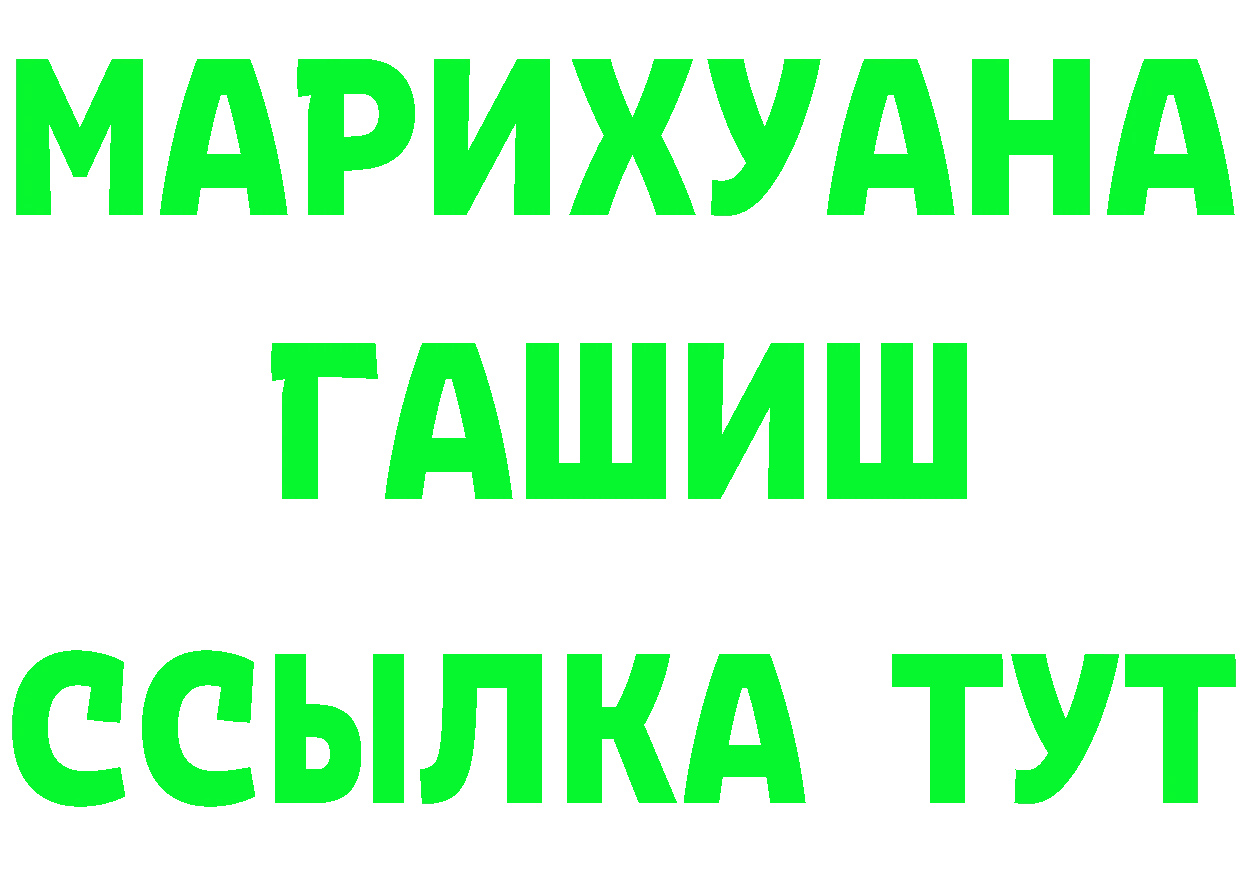 МАРИХУАНА
ГАШИШ
ССЫЛКА ТУТ